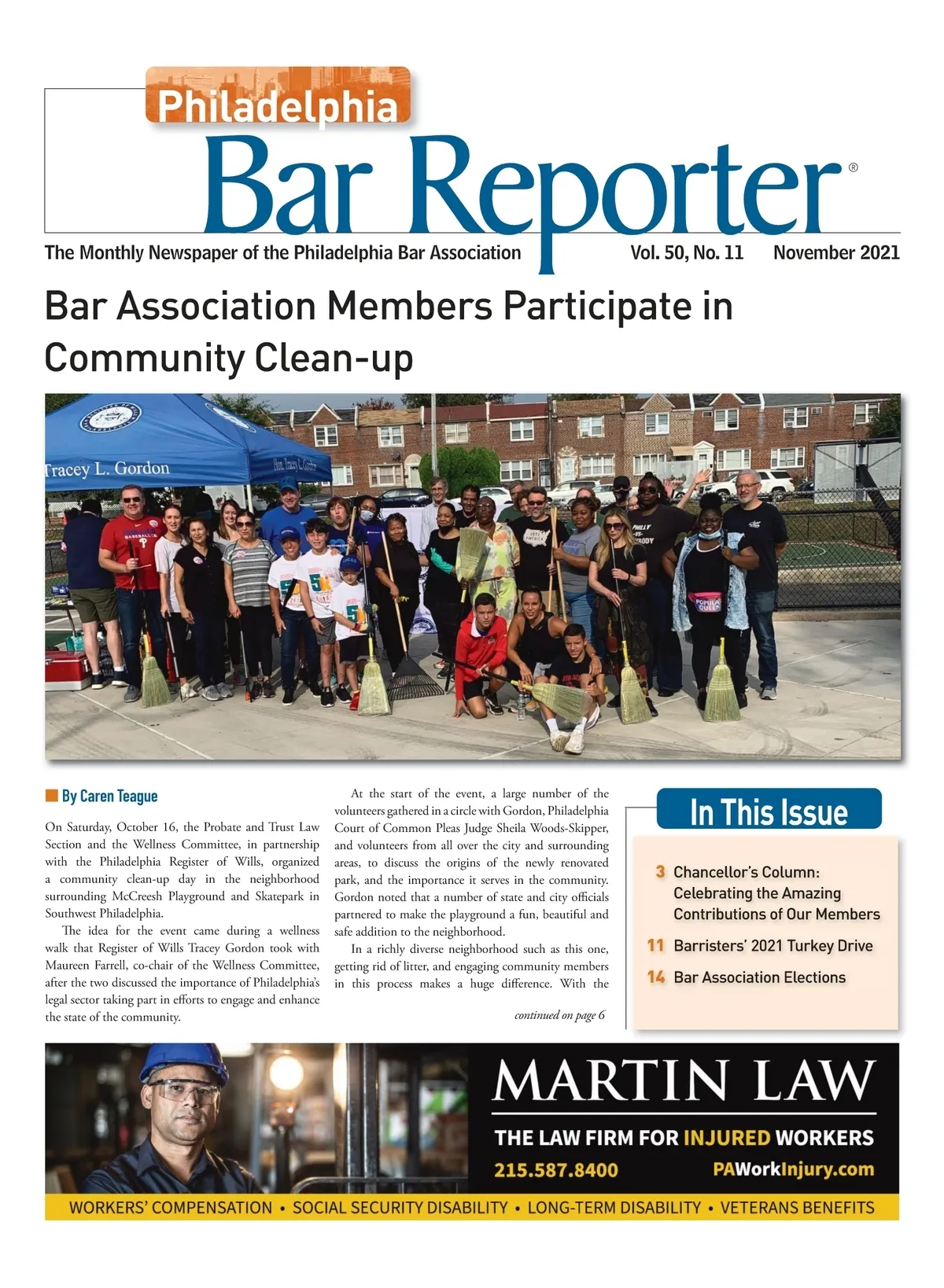 Philadelphia
Bar Reporter®

The Monthly Newspaper of the Philadelphia Bar Association Vol. 50, No. 11 November 2021

Bar Association Members Participate in Community Clean-up

Tracey L. Gordon
Hon. Tracey L. Gordon

By Caren Teague

On Saturday, October 16, the Probate and Trust Law Section and the Wellness Committee, in partnership with the Philadelphia Register of Wills, organized a community clean-up day in the neighborhood surrounding McCreesh Playground and Skatepark in Southwest Philadelphia.

The idea for the event came during a wellness walk that Register of Wills Tracey Gordon took with Maureen Farrell, co-chair of the Wellness Committee, after the two discussed the importance of Philadelphia's legal sector taking part in efforts to engage and enhance the state of the community.

At the start of the event, a large number of the volunteers gathered in a circle with Gordon, Philadelphia Court of Common Pleas Judge Sheila Woods-Skipper, and volunteers from all over the city and surrounding areas, to discuss the origins of the newly renovated park, and the importance it serves in the community. Gordon noted that a number of state and city officials partnered to make the playground a fun, beautiful and safe addition to the neighborhood.

In a richly diverse neighborhood such as this one, getting rid of litter, and engaging community members in this process makes a huge difference. With the

continued on page 6

In This Issue

3 Chancellor's Column: Celebrating the Amazing Contributions of Our Members

11 Barristers' 2021 Turkey Drive

14 Bar Association Elections

MARTIN LAW
THE LAW FIRM FOR INJURED WORKERS
215.587.8400 PAWorkInjury.com
WORKERS' COMPENSATION • SOCIAL SECURITY DISABILITY • LONG-TERM DISABILITY • VETERANS BENEFITS